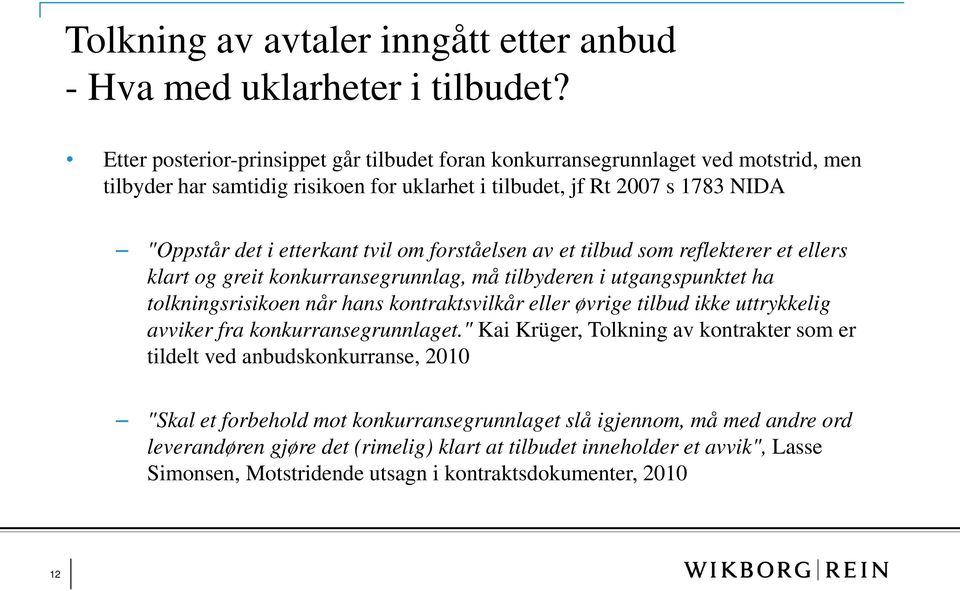 Tolkning av avtaler inngått etter anbud
- Hva med uklarheter i tilbudet?

• Etter posterior-prinsippet går tilbudet foran konkurransegrunnlaget ved motstrid, men tilbyder har samtidig risikoen for uklarhet i tilbudet, jf Rt 2007 s 1783 NIDA

– "Oppstår det i etterkant tvil om forståelsen av et tilbud som reflekterer et ellers klart og greit konkurransegrunnlag, må tilbyderen i utgangspunktet ha tolkningsrisikoen når hans kontraktsvilkår eller øvrige tilbud ikke uttrykkelig avviker fra konkurransegrunnlaget." Kai Krüger, Tolkning av kontrakter som er tildelt ved anbudskonkurranse, 2010

– "Skal et forbehold mot konkurransegrunnlaget slå igjennom, må med andre ord leverandøren gjøre det (rimelig) klart at tilbudet inneholder et avvik", Lasse Simonsen, Motstridende utsagn i kontraktsdokumenter, 2010

12

WIKBORG|REIN